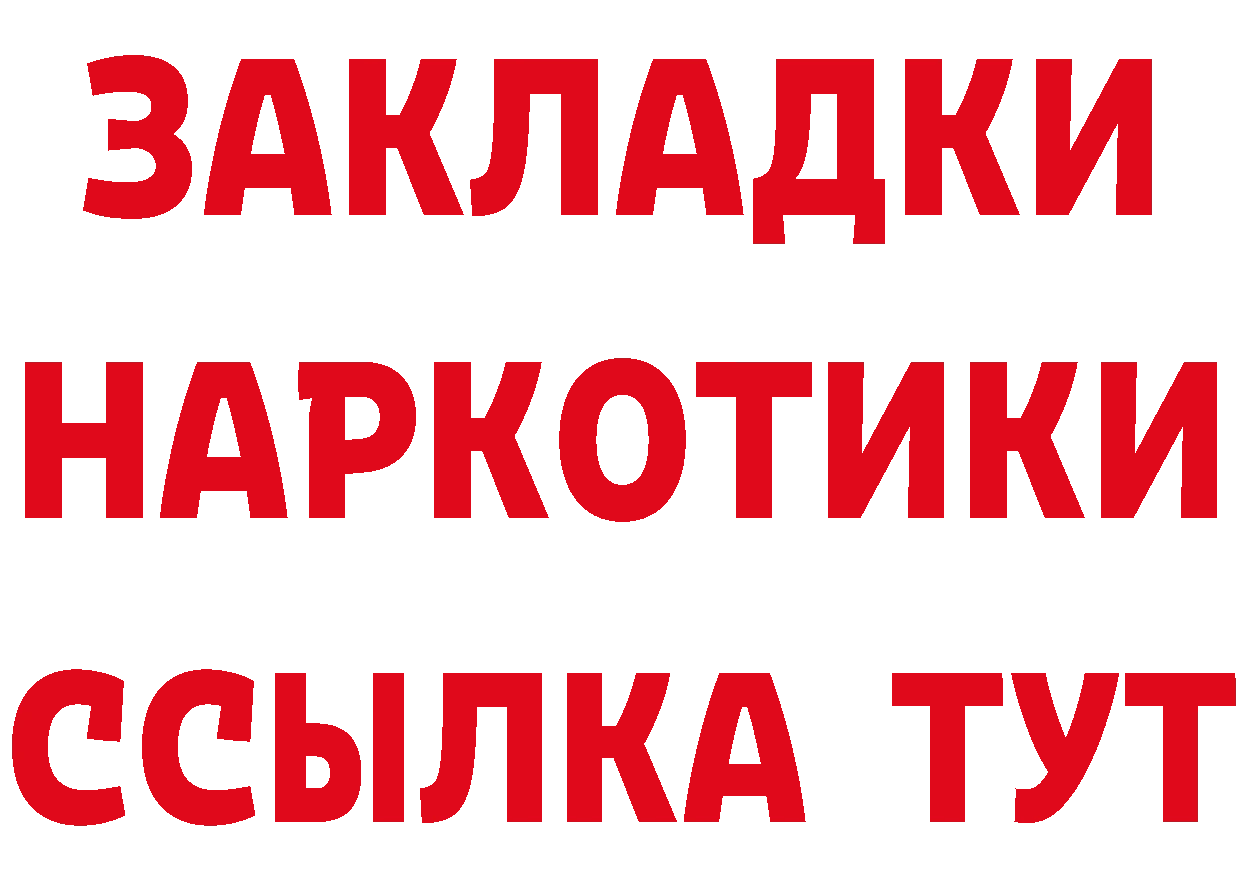 ЗАКЛАДКИ НАРКОТИКИ ССЫЛКА ТУТ